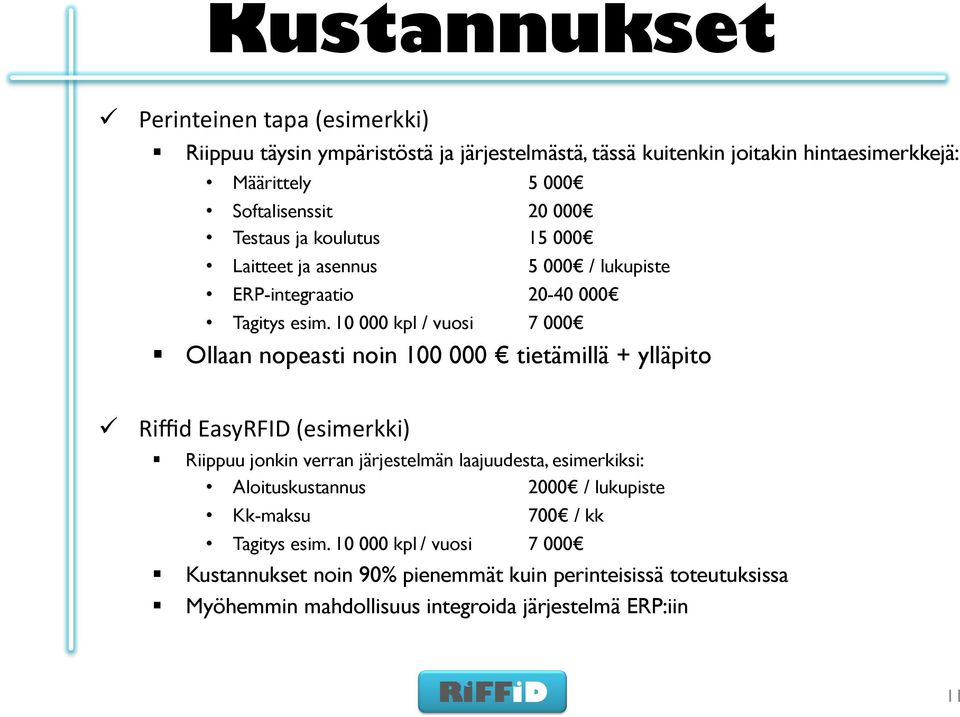 Kustannukset

✓ Perinteinen tapa (esimerkki)

▪ Riippuu täysin ympäristöstä ja järjestelmästä, tässä kuitenkin joitakin hintaesimerkkejä:

• Määrittely 5 000€
• Softalisenssit 20 000€
• Testaus ja koulutus 15 000€
• Laitteet ja asennus 5 000€ / lukupiste
• ERP-integraatio 20-40 000€
• Tagitys esim. 10 000 kpl / vuosi 7 000€

▪ Ollaan nopeasti noin 100 000 € tietämillä + ylläpito

✓ Riffid EasyRFID (esimerkki)

▪ Riippuu jonkin verran järjestelmän laajuudesta, esimerkiksi:

• Aloituskustannus 2000€ / lukupiste
• Kk-maksu 700€ / kk
• Tagitys esim. 10 000 kpl / vuosi 7 000€

▪ Kustannukset noin 90% pienemmät kuin perinteisissä toteutuksissa
▪ Myöhemmin mahdollisuus integroida järjestelmä ERP:iin

RiFFiD

11